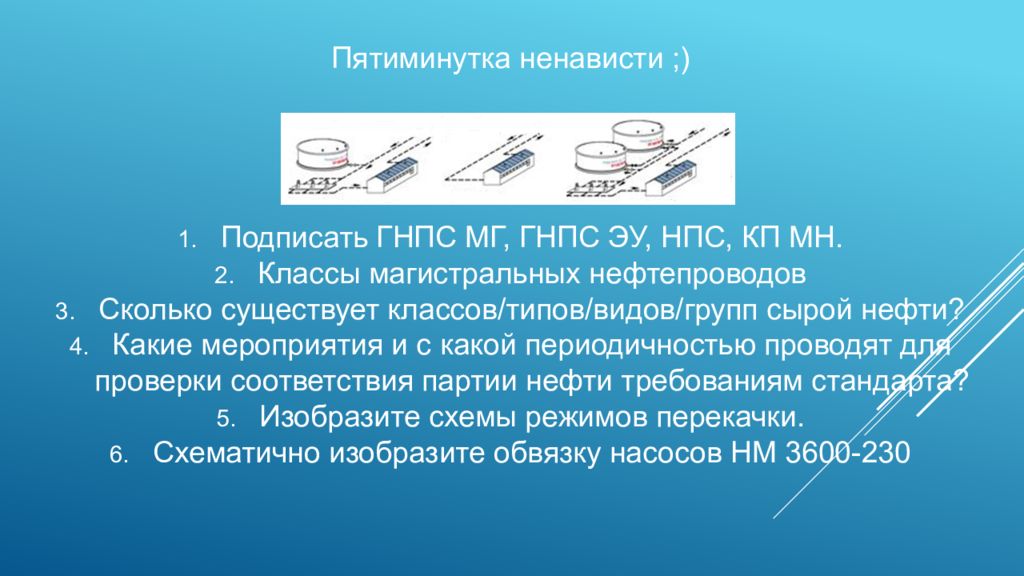 Пятиминутка ненависти ;)

1. Подписать ГНПС МГ, ГНПС ЭУ, НПС, КП МН.
2. Классы магистральных нефтепроводов
3. Сколько существует классов/типов/видов/групп сырой нефти?
4. Какие мероприятия и с какой периодичностью проводят для проверки соответствия партии нефти требованиям стандарта?
5. Изобразите схемы режимов перекачки.
6. Схематично изобразите обвязку насосов НМ 3600-230